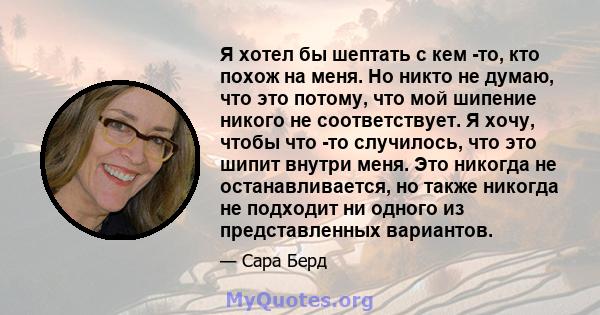 Я хотел бы шептать с кем -то, кто похож на меня. Но никто не думаю, что это потому, что мой шипение никого не соответствует. Я хочу, чтобы что -то случилось, что это шипит внутри меня. Это никогда не останавливается, но также никогда не подходит ни одного из представленных вариантов.

— Сара Берд

MyQuotes.org